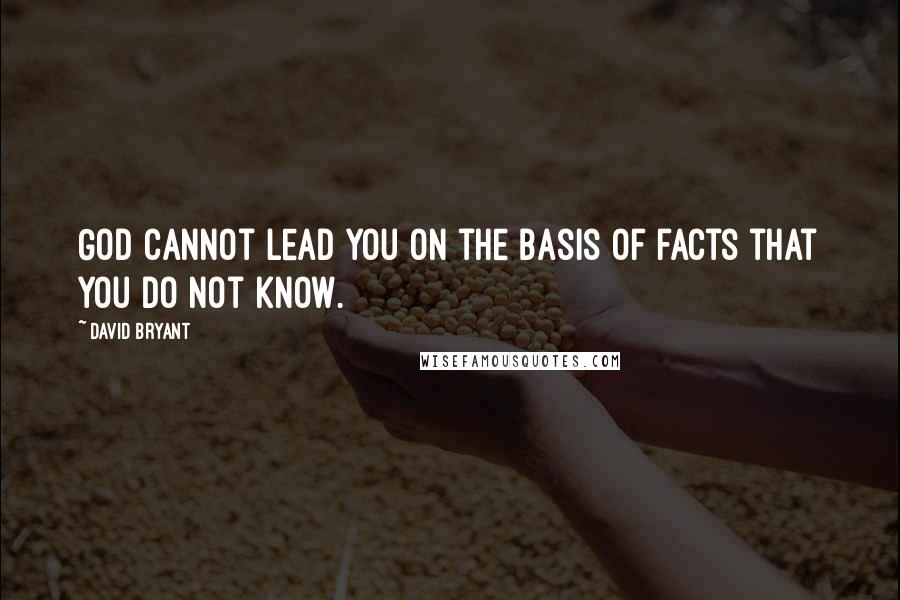 GOD CANNOT LEAD YOU ON THE BASIS OF FACTS THAT YOU DO NOT KNOW.

~ DAVID BRYANT

WISEFAMOUSQUOTES.COM